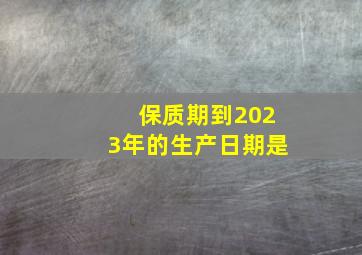 保质期到2023年的生产日期是